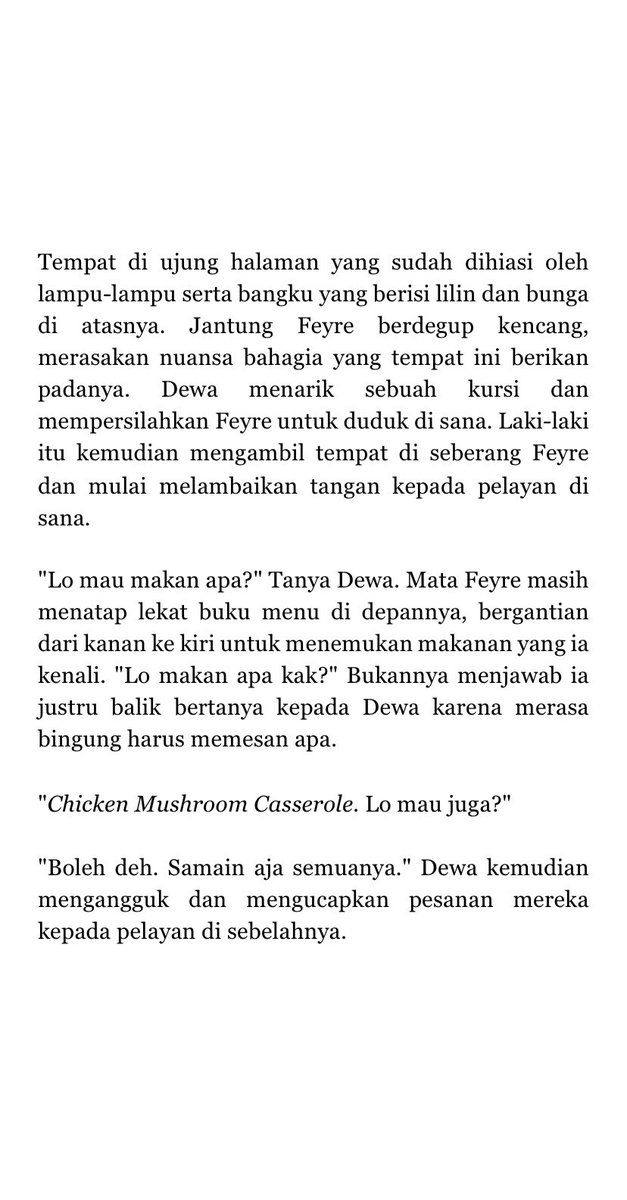 Tempat di ujung halaman yang sudah dihiasi oleh lampu-lampu serta bangku yang berisi lilin dan bunga di atasnya. Jantung Feyre berdegup kencang, merasakan nuansa bahagia yang tempat ini berikan padanya. Dewa menarik sebuah kursi dan mempersilahkan Feyre untuk duduk di sana. Laki-laki itu kemudian mengambil tempat di seberang Feyre dan mulai melambaikan tangan kepada pelayan di sana.

"Lo mau makan apa?" Tanya Dewa. Mata Feyre masih menatap lekat buku menu di depannya, bergantian dari kanan ke kiri untuk menemukan makanan yang ia kenali. "Lo makan apa kak?" Bukannya menjawab ia justru balik bertanya kepada Dewa karena merasa bingung harus memesan apa.

"Chicken Mushroom Casserole. Lo mau juga?"

"Boleh deh. Samain aja semuanya." Dewa kemudian mengangguk dan mengucapkan pesanan mereka kepada pelayan di sebelahnya.